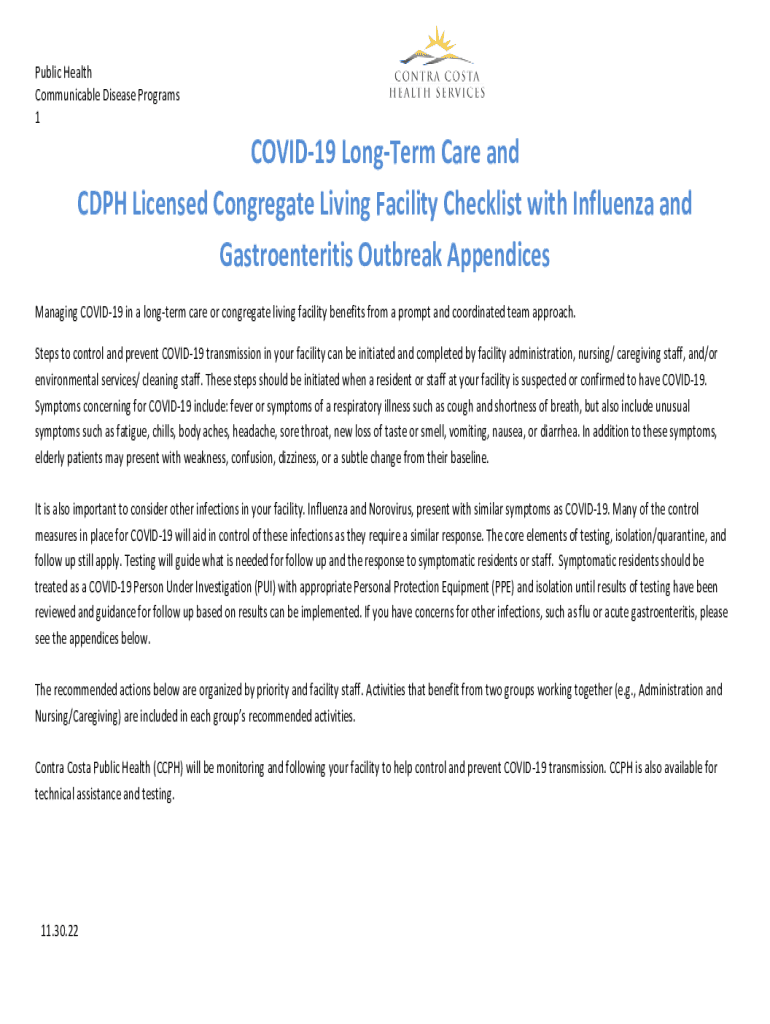 Public Health
Communicable Disease Programs
1

CONTRA COSTA
HEALTH SERVICES

COVID-19 Long-Term Care and
CDPH Licensed Congregate Living Facility Checklist with Influenza and Gastroenteritis Outbreak Appendices

Managing COVID-19 in a long-term care or congregate living facility benefits from a prompt and coordinated team approach.

Steps to control and prevent COVID-19 transmission in your facility can be initiated and completed by facility administration, nursing/ caregiving staff, and/or environmental services/ cleaning staff. These steps should be initiated when a resident or staff at your facility is suspected or confirmed to have COVID-19. Symptoms concerning for COVID-19 include: fever or symptoms of a respiratory illness such as cough and shortness of breath, but also include unusual symptoms such as fatigue, chills, body aches, headache, sore throat, new loss of taste or smell, vomiting, nausea, or diarrhea. In addition to these symptoms, elderly patients may present with weakness, confusion, dizziness, or a subtle change from their baseline.

It is also important to consider other infections in your facility. Influenza and Norovirus, present with similar symptoms as COVID-19. Many of the control measures in place for COVID-19 will aid in control of these infections as they require a similar response. The core elements of testing, isolation/quarantine, and follow up still apply. Testing will guide what is needed for follow up and the response to symptomatic residents or staff. Symptomatic residents should be treated as a COVID-19 Person Under Investigation (PUI) with appropriate Personal Protection Equipment (PPE) and isolation until results of testing have been reviewed and guidance for follow up based on results can be implemented. If you have concerns for other infections, such as flu or acute gastroenteritis, please see the appendices below.

The recommended actions below are organized by priority and facility staff. Activities that benefit from two groups working together (e.g., Administration and Nursing/Caregiving) are included in each group's recommended activities.

Contra Costa Public Health (CCPH) will be monitoring and following your facility to help control and prevent COVID-19 transmission. CCPH is also available for technical assistance and testing.

11.30.22